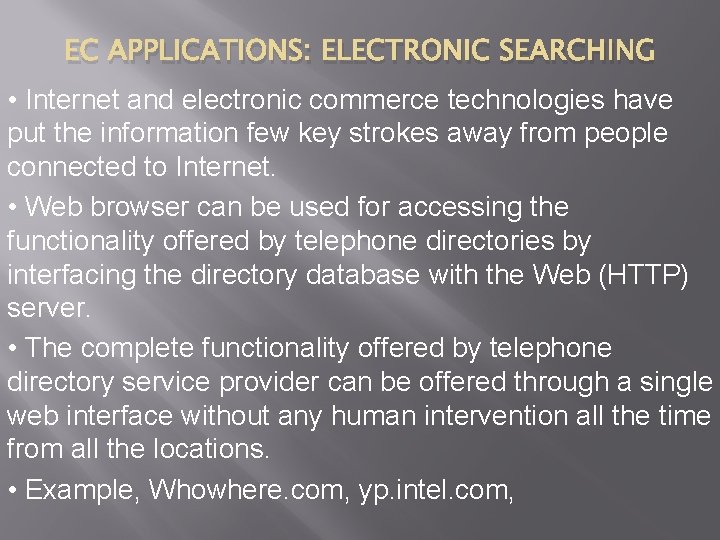 EC APPLICATIONS: ELECTRONIC SEARCHING

• Internet and electronic commerce technologies have put the information few key strokes away from people connected to Internet.

• Web browser can be used for accessing the functionality offered by telephone directories by interfacing the directory database with the Web (HTTP) server.

• The complete functionality offered by telephone directory service provider can be offered through a single web interface without any human intervention all the time from all the locations.

• Example, Whowhere.com, yp.intel.com,